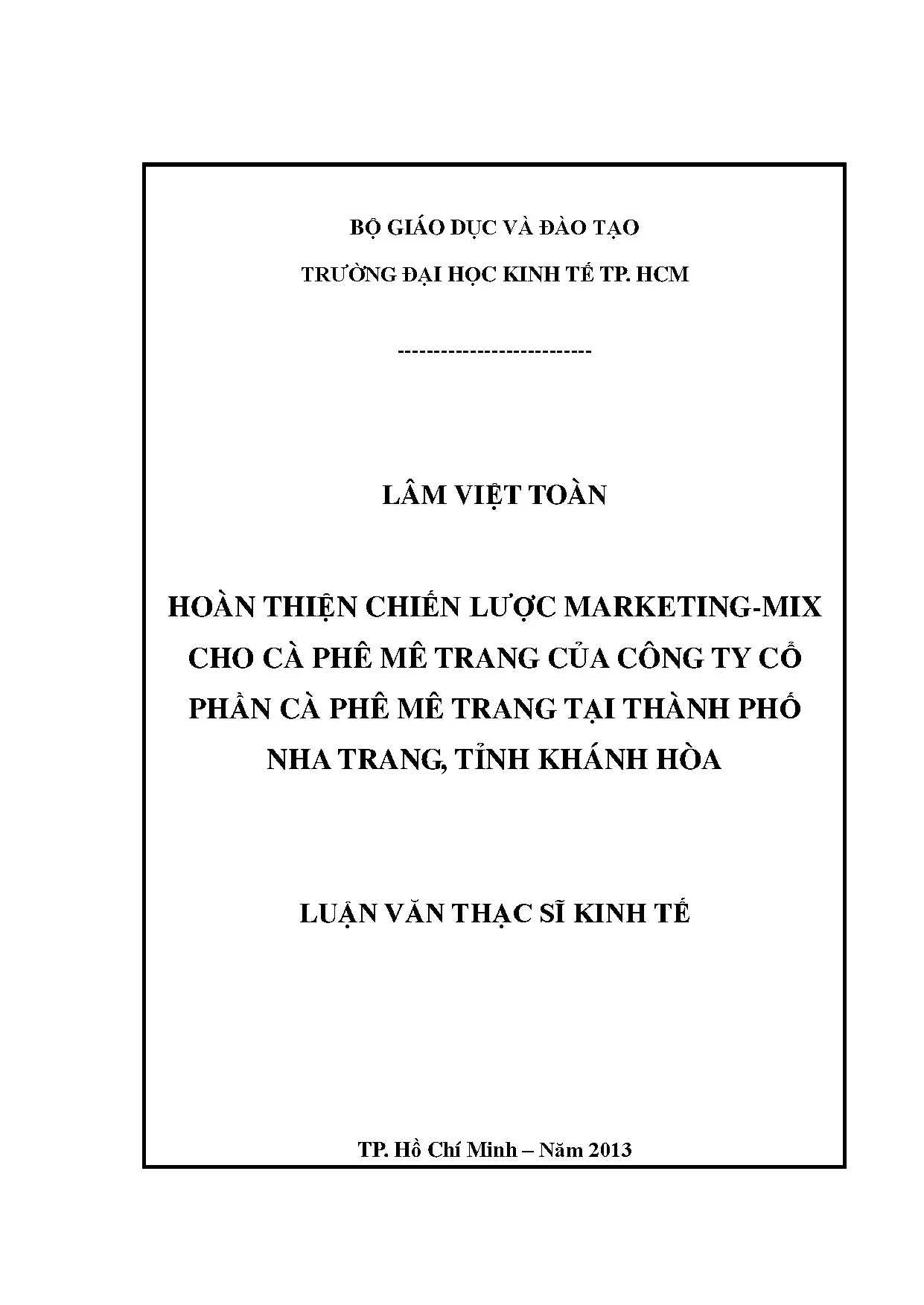 BỘ GIÁO DỤC VÀ ĐÀO TẠO

TRƯỜNG ĐẠI HỌC KINH TẾ TP. HCM

---------------------------

LÂM VIỆT TOÀN

HOÀN THIỆN CHIẾN LƯỢC MARKETING-MIX CHO CÀ PHÊ MÊ TRANG CỦA CÔNG TY CỔ PHẦN CÀ PHÊ MÊ TRANG TẠI THÀNH PHỐ NHA TRANG, TỈNH KHÁNH HÒA

LUẬN VĂN THẠC SĨ KINH TẾ

TP. Hồ Chí Minh – Năm 2013